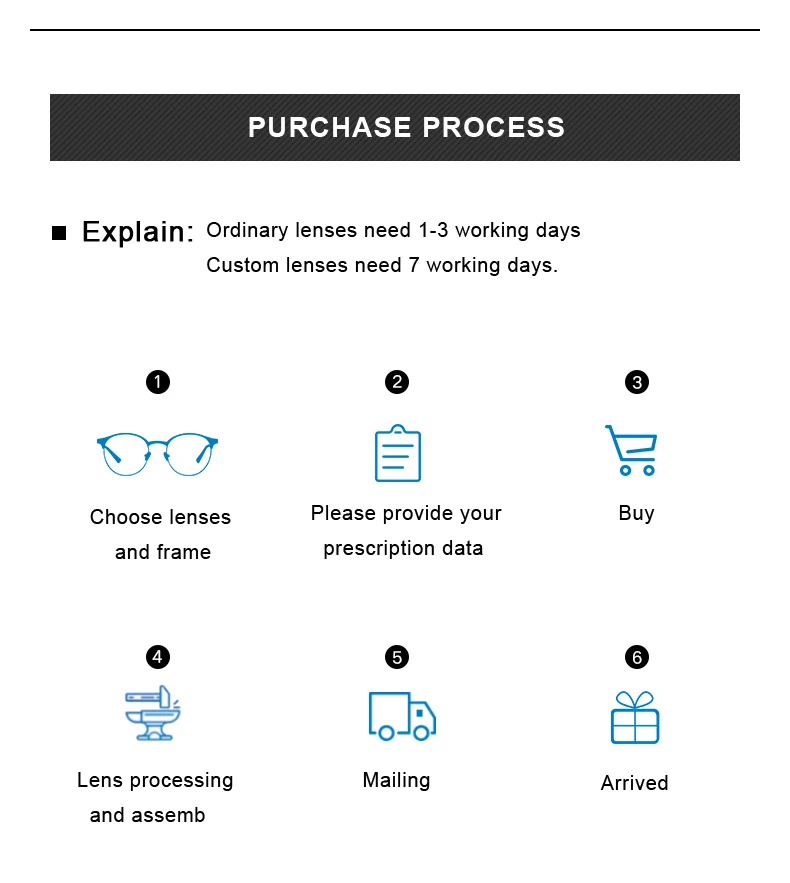 PURCHASE PROCESS

■ Explain: Ordinary lenses need 1-3 working days
Custom lenses need 7 working days.

1
Choose lenses and frame

2
Please provide your prescription data

3
Buy

4
Lens processing and assemb

5
Mailing

6
Arrived